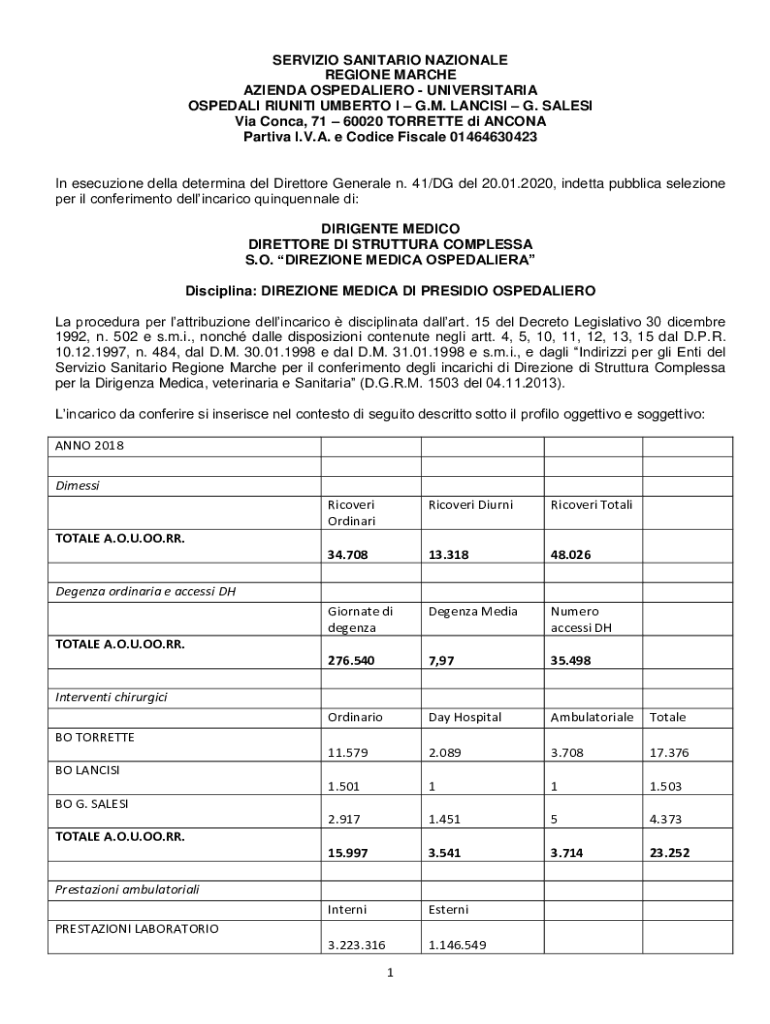 SERVIZIO SANITARIO NAZIONALE
REGIONE MARCHE
AZIENDA OSPEDALIERO - UNIVERSITARIA
OSPEDALI RIUNITI UMBERTO I – G.M. LANCISI – G. SALESI
Via Conca, 71 – 60020 TORRETTE di ANCONA
Partiva I.V.A. e Codice Fiscale 01464630423

In esecuzione della determina del Direttore Generale n. 41/DG del 20.01.2020, indetta pubblica selezione per il conferimento dell'incarico quinquennale di:

DIRIGENTE MEDICO
DIRETTORE DI STRUTTURA COMPLESSA
S.O. "DIREZIONE MEDICA OSPEDALIERA"

Disciplina: DIREZIONE MEDICA DI PRESIDIO OSPEDALIERO

La procedura per l'attribuzione dell'incarico è disciplinata dall'art. 15 del Decreto Legislativo 30 dicembre 1992, n. 502 e s.m.i., nonché dalle disposizioni contenute negli artt. 4, 5, 10, 11, 12, 13, 15 dal D.P.R. 10.12.1997, n. 484, dal D.M. 30.01.1998 e dal D.M. 31.01.1998 e s.m.i., e dagli "Indirizzi per gli Enti del Servizio Sanitario Regione Marche per il conferimento degli incarichi di Direzione di Struttura Complessa per la Dirigenza Medica, veterinaria e Sanitaria" (D.G.R.M. 1503 del 04.11.2013).

L'incarico da conferire si inserisce nel contesto di seguito descritto sotto il profilo oggettivo e soggettivo:

| ANNO 2018 | | | | |
|---|---|---|---|---|
| | | | | |
| Dimessi | | | | |
| | Ricoveri Ordinari | Ricoveri Diurni | Ricoveri Totali | |
| TOTALE A.O.U.OO.RR. | 34.708 | 13.318 | 48.026 | |
| | | | | |
| Degenza ordinaria e accessi DH | | | | |
| | Giornate di degenza | Degenza Media | Numero accessi DH | |
| TOTALE A.O.U.OO.RR. | 276.540 | 7,97 | 35.498 | |
| | | | | |
| Interventi chirurgici | | | | |
| | Ordinario | Day Hospital | Ambulatoriale | Totale |
| BO TORRETTE | 11.579 | 2.089 | 3.708 | 17.376 |
| BO LANCISI | 1.501 | 1 | 1 | 1.503 |
| BO G. SALESI | 2.917 | 1.451 | 5 | 4.373 |
| TOTALE A.O.U.OO.RR. | 15.997 | 3.541 | 3.714 | 23.252 |
| | | | | |
| Prestazioni ambulatoriali | | | | |
| | Interni | Esterni | | |
| PRESTAZIONI LABORATORIO | 3.223.316 | 1.146.549 | | |

1